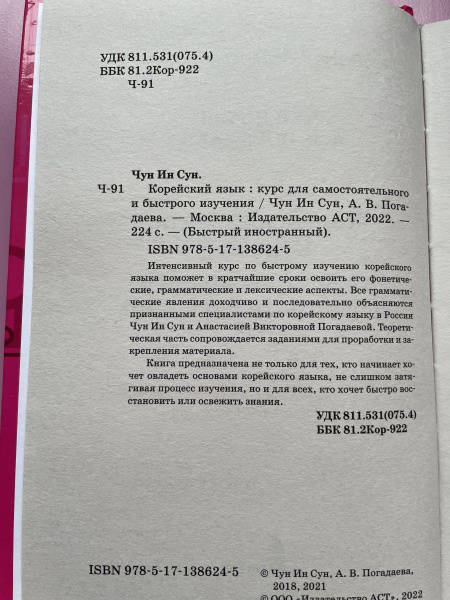 УДК 811.531(075.4)
ББК 81.2Кор-922
Ч-91

Чун Ин Сун.
Ч-91 Корейский язык : курс для самостоятельного и быстрого изучения / Чун Ин Сун, А. В. Погадаева. — Москва : Издательство АСТ, 2022. — 224 с. — (Быстрый иностранный).
ISBN 978-5-17-138624-5

Интенсивный курс по быстрому изучению корейского языка поможет в кратчайшие сроки освоить его фонетические, грамматические и лексические аспекты. Все грамматические явления доходчиво и последовательно объясняются признанными специалистами по корейскому языку в России Чун Ин Сун и Анастасией Викторовной Погадаевой. Теоретическая часть сопровождается заданиями для проработки и закрепления материала.

Книга предназначена не только для тех, кто начинает хочет овладеть основами корейского языка, не слишком затягивая процесс изучения, но и для всех, кто хочет быстро восстановить или освежить знания.

УДК 811.531(075.4)
ББК 81.2Кор-922

ISBN 978-5-17-138624-5

© Чун Ин Сун, А. В. Погадаева, 2018, 2021
© ООО «Издательство АСТ», 2022